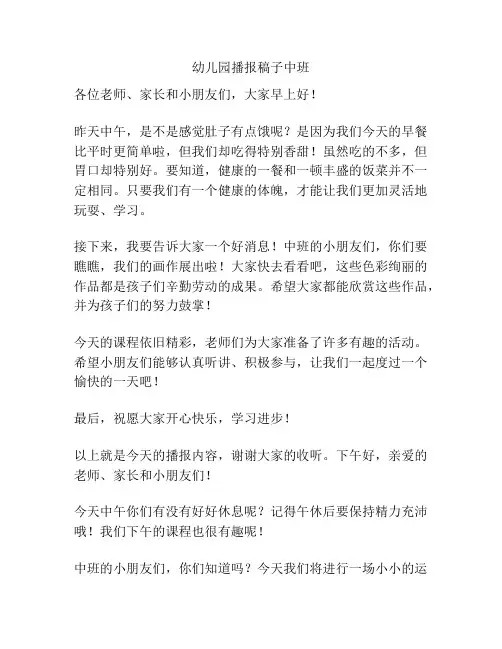 幼儿园播报稿子中班

各位老师、家长和小朋友们，大家早上好！

昨天中午，是不是感觉肚子有点饿呢？是因为我们今天的早餐比平时更简单啦，但我们却吃得特别香甜！虽然吃的不多，但胃口却特别好。要知道，健康的一餐和一顿丰盛的饭菜并不一定相同。只要我们有一个健康的体魄，才能让我们更加灵活地玩耍、学习。

接下来，我要告诉大家一个好消息！中班的小朋友们，你们要瞧瞧，我们的画作展出啦！大家快去看看吧，这些色彩绚丽的作品都是孩子们辛勤劳动的成果。希望大家都能欣赏这些作品，并为孩子们的努力鼓掌！

今天的课程依旧精彩，老师们为大家准备了许多有趣的活动。希望小朋友们能够认真听讲、积极参与，让我们一起度过一个愉快的一天吧！

最后，祝愿大家开心快乐，学习进步！

以上就是今天的播报内容，谢谢大家的收听。下午好，亲爱的老师、家长和小朋友们！

今天中午你们有没有好好休息呢？记得午休后要保持精力充沛哦！我们下午的课程也很有趣呢！

中班的小朋友们，你们知道吗？今天我们将进行一场小小的运